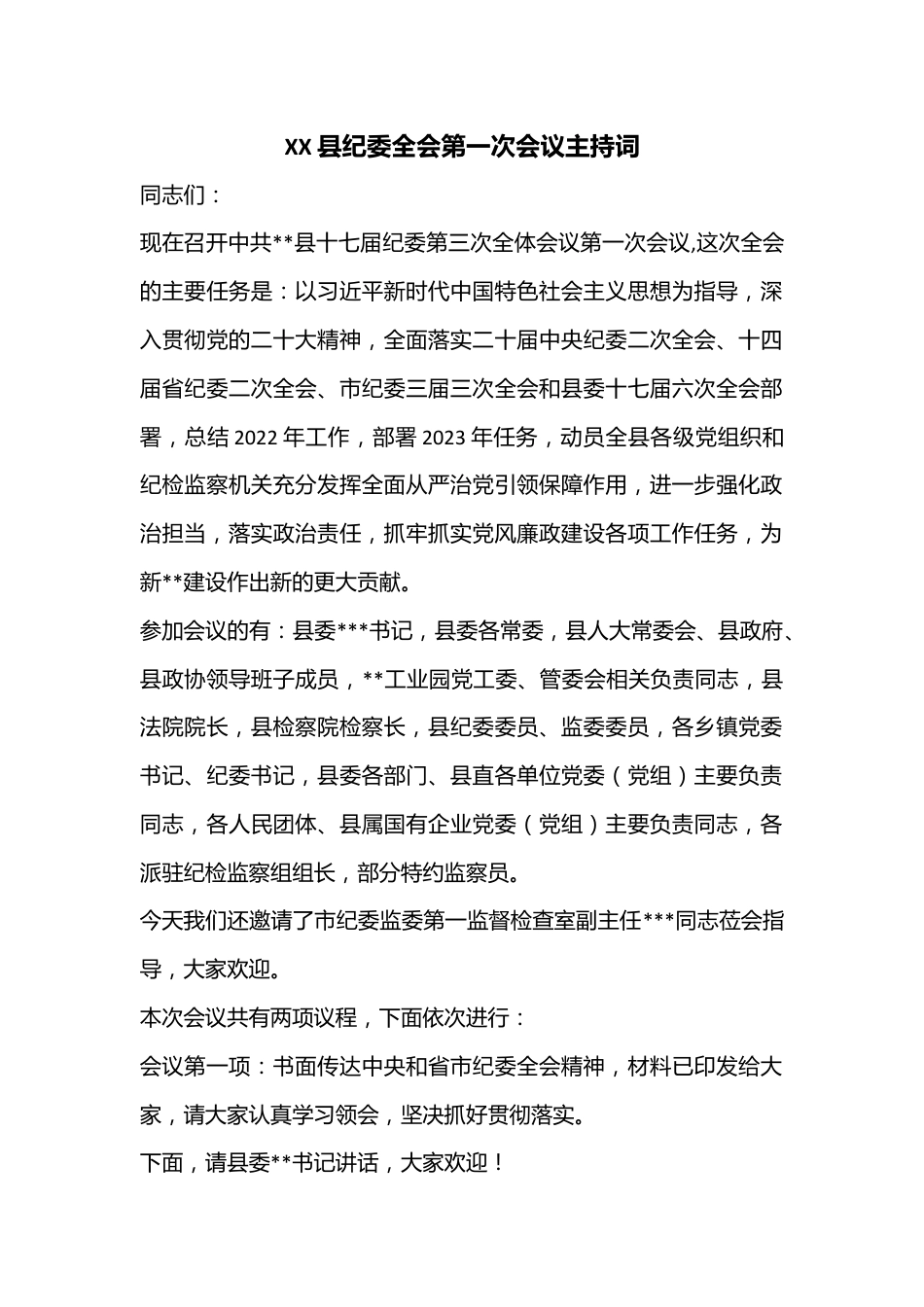 XX 县纪委全会第一次会议主持词

同志们：

现在召开中共**县十七届纪委第三次全体会议第一次会议,这次全会的主要任务是：以习近平新时代中国特色社会主义思想为指导，深入贯彻党的二十大精神，全面落实二十届中央纪委二次全会、十四届省纪委二次全会、市纪委三届三次全会和县委十七届六次全会部署，总结 2022 年工作，部署 2023 年任务，动员全县各级党组织和纪检监察机关充分发挥全面从严治党引领保障作用，进一步强化政治担当，落实政治责任，抓牢抓实党风廉政建设各项工作任务，为新**建设作出新的更大贡献。

参加会议的有：县委***书记，县委各常委，县人大常委会、县政府、县政协领导班子成员，**工业园党工委、管委会相关负责同志，县法院院长，县检察院检察长，县纪委委员、监委委员，各乡镇党委书记、纪委书记，县委各部门、县直各单位党委（党组）主要负责同志，各人民团体、县属国有企业党委（党组）主要负责同志，各派驻纪检监察组组长，部分特约监察员。

今天我们还邀请了市纪委监委第一监督检查室副主任***同志莅会指导，大家欢迎。

本次会议共有两项议程，下面依次进行：

会议第一项：书面传达中央和省市纪委全会精神，材料已印发给大家，请大家认真学习领会，坚决抓好贯彻落实。

下面，请县委**书记讲话，大家欢迎！